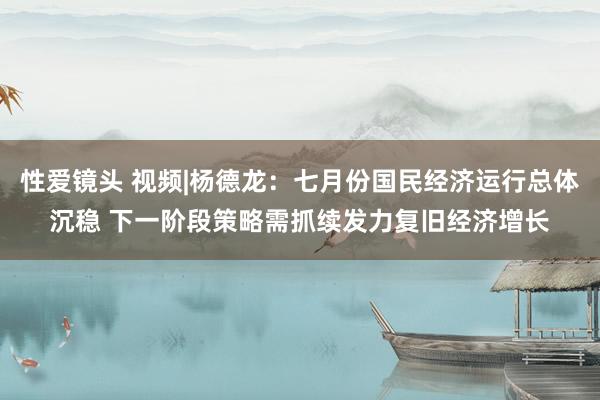 性爱镜头 视频|杨德龙：七月份国民经济运行总体沉稳 下一阶段策略需抓续发力复旧经济增长